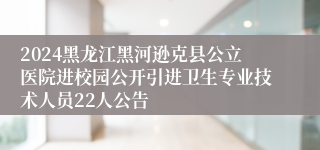 2024黑龙江黑河逊克县公立医院进校园公开引进卫生专业技术人员22人公告